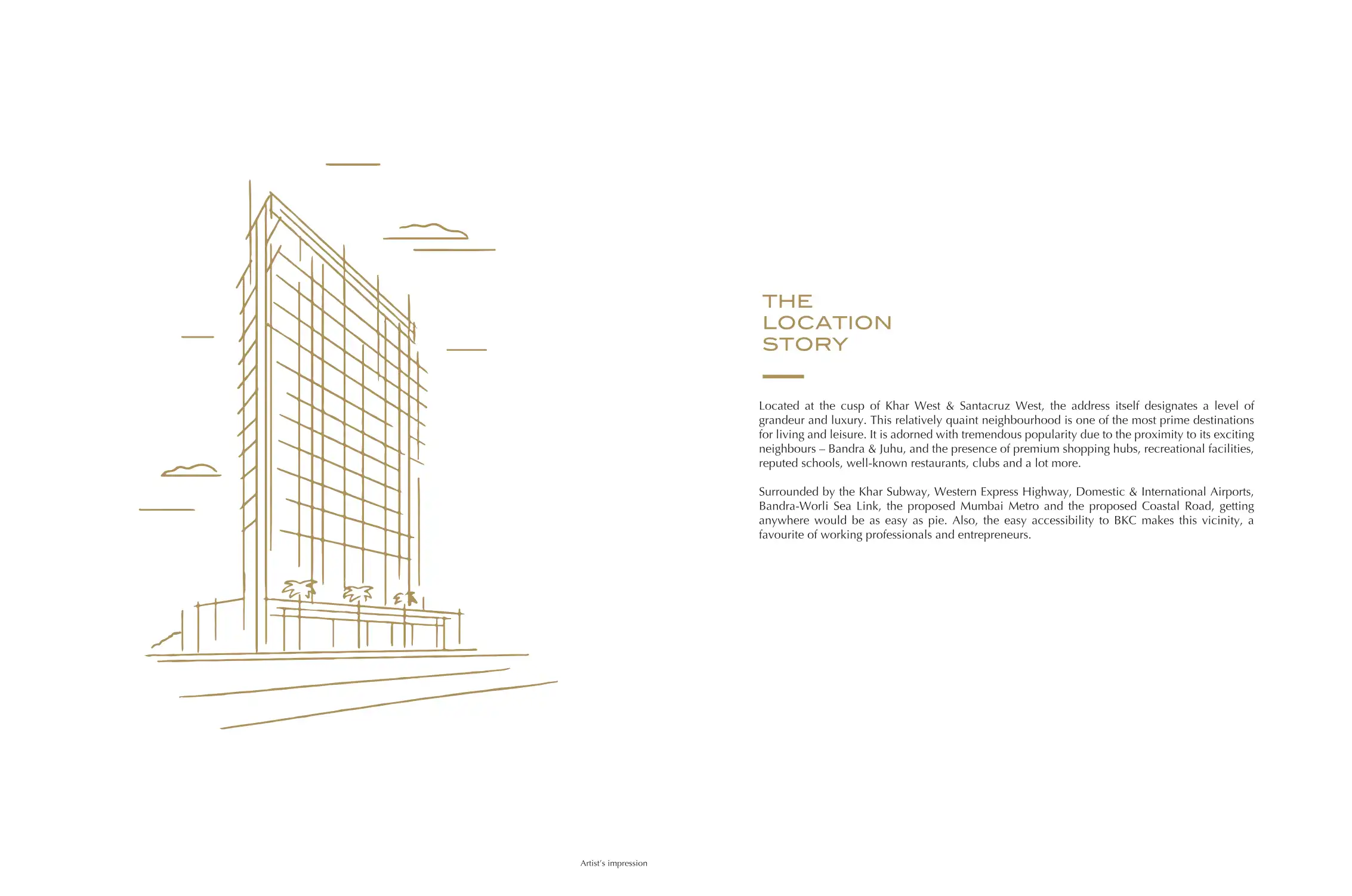 THE
LOCATION
STORY

Located at the cusp of Khar West & Santacruz West, the address itself designates a level of grandeur and luxury. This relatively quaint neighbourhood is one of the most prime destinations for living and leisure. It is adorned with tremendous popularity due to the proximity to its exciting neighbours – Bandra & Juhu, and the presence of premium shopping hubs, recreational facilities, reputed schools, well-known restaurants, clubs and a lot more.

Surrounded by the Khar Subway, Western Express Highway, Domestic & International Airports, Bandra-Worli Sea Link, the proposed Mumbai Metro and the proposed Coastal Road, getting anywhere would be as easy as pie. Also, the easy accessibility to BKC makes this vicinity, a favourite of working professionals and entrepreneurs.

Artist's impression